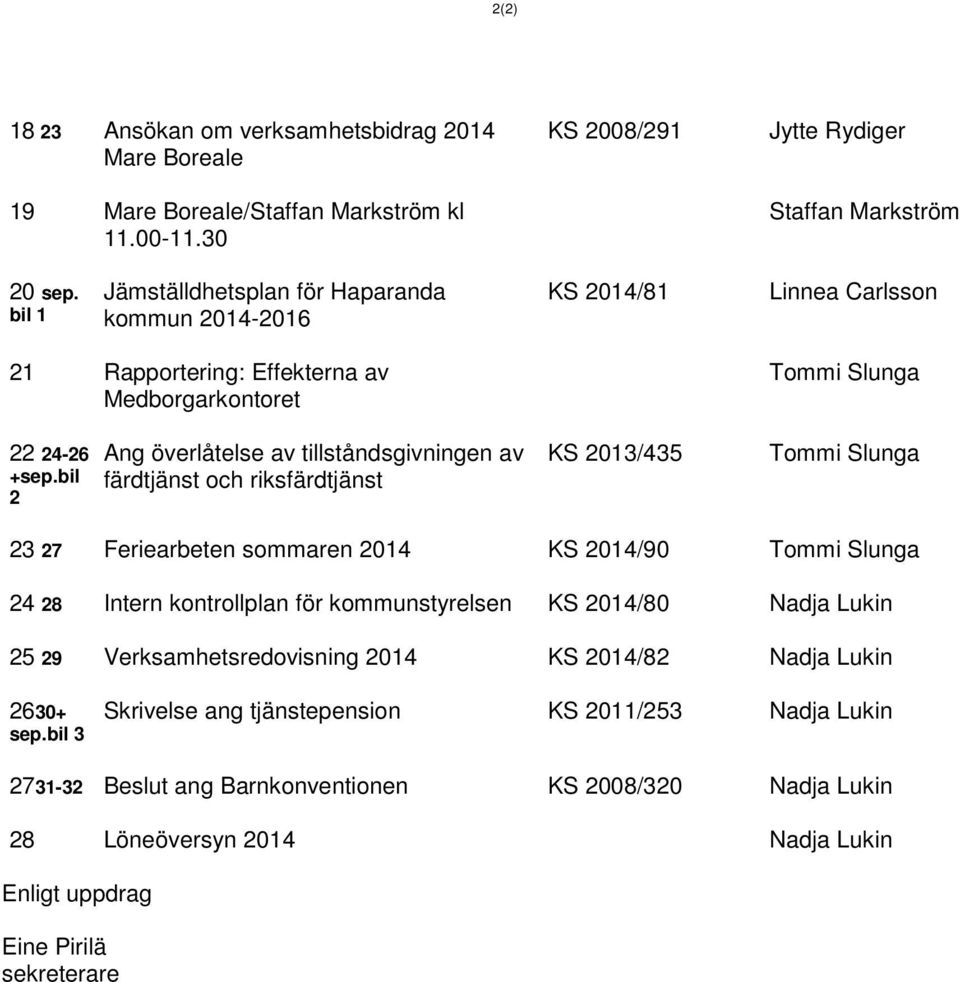 2(2)

| | | | |
|---|---|---|---|
| 18 23 | Ansökan om verksamhetsbidrag 2014 Mare Boreale | KS 2008/291 | Jytte Rydiger |
| 19 | Mare Boreale/Staffan Markström kl 11.00-11.30 | | Staffan Markström |
| 20 sep. bil 1 | Jämställdhetsplan för Haparanda kommun 2014-2016 | KS 2014/81 | Linnea Carlsson |
| 21 | Rapportering: Effekterna av Medborgarkontoret | | Tommi Slunga |
| 22 24-26 +sep.bil 2 | Ang överlåtelse av tillståndsgivningen av färdtjänst och riksfärdtjänst | KS 2013/435 | Tommi Slunga |
| 23 27 | Feriearbeten sommaren 2014 | KS 2014/90 | Tommi Slunga |
| 24 28 | Intern kontrollplan för kommunstyrelsen | KS 2014/80 | Nadja Lukin |
| 25 29 | Verksamhetsredovisning 2014 | KS 2014/82 | Nadja Lukin |
| 2630+ sep.bil 3 | Skrivelse ang tjänstepension | KS 2011/253 | Nadja Lukin |
| 2731-32 | Beslut ang Barnkonventionen | KS 2008/320 | Nadja Lukin |
| 28 | Löneöversyn 2014 | | Nadja Lukin |

Enligt uppdrag

Eine Pirilä
sekreterare